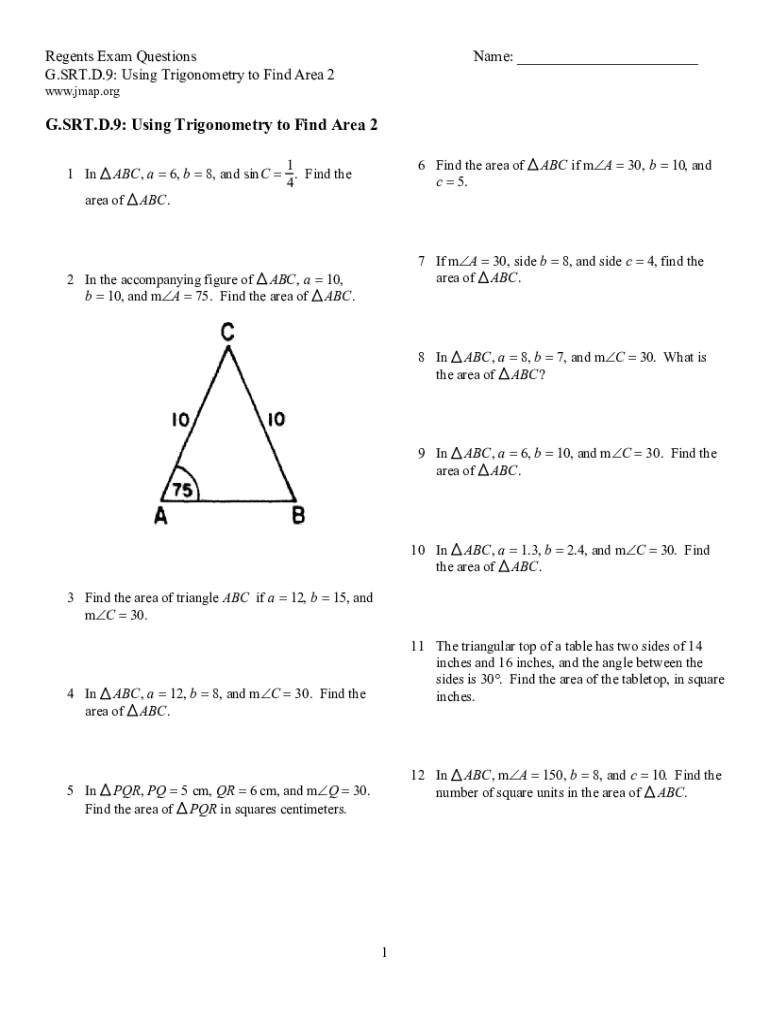 Regents Exam Questions
G.SRT.D.9: Using Trigonometry to Find Area 2
www.jmap.org

Name: ________________________

G.SRT.D.9: Using Trigonometry to Find Area 2

1 In $\triangle ABC$, $a = 6$, $b = 8$, and $\sin C = \frac{1}{4}$. Find the area of $\triangle ABC$.

2 In the accompanying figure of $\triangle ABC$, $a = 10$, $b = 10$, and $m\angle A = 75$. Find the area of $\triangle ABC$.

C
10
10
75
A
B

3 Find the area of triangle $ABC$ if $a = 12$, $b = 15$, and $m\angle C = 30$.

4 In $\triangle ABC$, $a = 12$, $b = 8$, and $m\angle C = 30$. Find the area of $\triangle ABC$.

5 In $\triangle PQR$, $PQ = 5$ cm, $QR = 6$ cm, and $m\angle Q = 30$. Find the area of $\triangle PQR$ in squares centimeters.

6 Find the area of $\triangle ABC$ if $m\angle A = 30$, $b = 10$, and $c = 5$.

7 If $m\angle A = 30$, side $b = 8$, and side $c = 4$, find the area of $\triangle ABC$.

8 In $\triangle ABC$, $a = 8$, $b = 7$, and $m\angle C = 30$. What is the area of $\triangle ABC$?

9 In $\triangle ABC$, $a = 6$, $b = 10$, and $m\angle C = 30$. Find the area of $\triangle ABC$.

10 In $\triangle ABC$, $a = 1.3$, $b = 2.4$, and $m\angle C = 30$. Find the area of $\triangle ABC$.

11 The triangular top of a table has two sides of 14 inches and 16 inches, and the angle between the sides is 30°. Find the area of the tabletop, in square inches.

12 In $\triangle ABC$, $m\angle A = 150$, $b = 8$, and $c = 10$. Find the number of square units in the area of $\triangle ABC$.

1